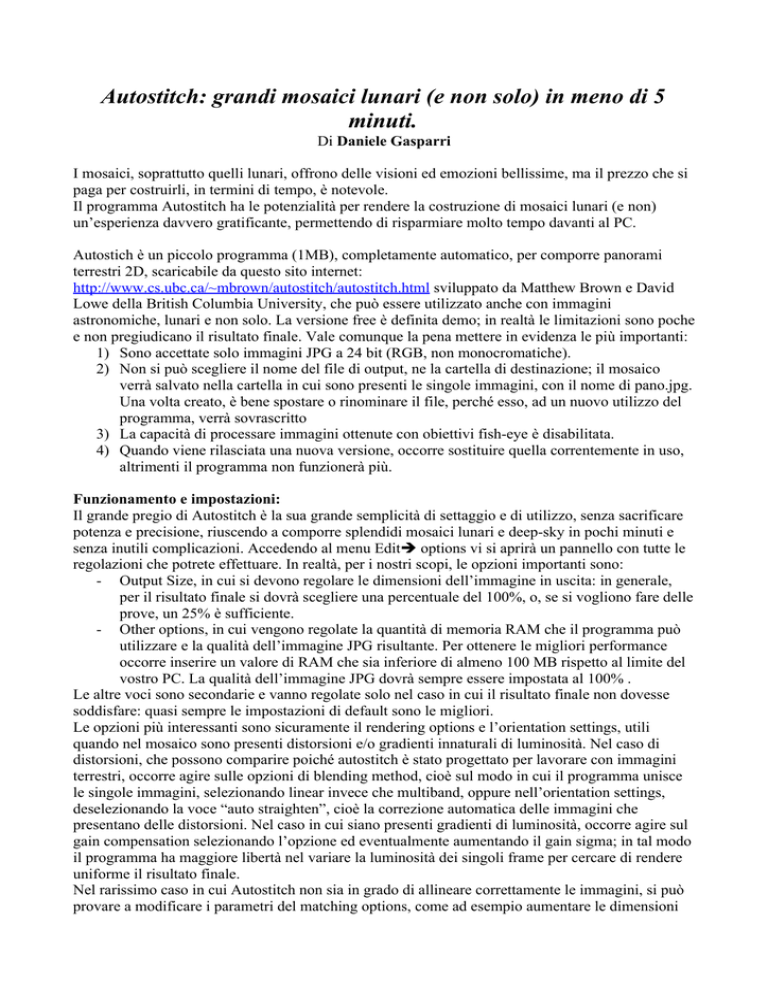 Autostitch: grandi mosaici lunari (e non solo) in meno di 5 minuti.

Di Daniele Gasparri

I mosaici, soprattutto quelli lunari, offrono delle visioni ed emozioni bellissime, ma il prezzo che si paga per costruirli, in termini di tempo, è notevole.
Il programma Autostitch ha le potenzialità per rendere la costruzione di mosaici lunari (e non) un'esperienza davvero gratificante, permettendo di risparmiare molto tempo davanti al PC.

Autostich è un piccolo programma (1MB), completamente automatico, per comporre panorami terrestri 2D, scaricabile da questo sito internet: http://www.cs.ubc.ca/~mbrown/autostitch/autostitch.html sviluppato da Matthew Brown e David Lowe della British Columbia University, che può essere utilizzato anche con immagini astronomiche, lunari e non solo. La versione free è definita demo; in realtà le limitazioni sono poche e non pregiudicano il risultato finale. Vale comunque la pena mettere in evidenza le più importanti:
1) Sono accettate solo immagini JPG a 24 bit (RGB, non monocromatiche).
2) Non si può scegliere il nome del file di output, ne la cartella di destinazione; il mosaico verrà salvato nella cartella in cui sono presenti le singole immagini, con il nome di pano.jpg. Una volta creato, è bene spostare o rinominare il file, perché esso, ad un nuovo utilizzo del programma, verrà sovrascritto
3) La capacità di processare immagini ottenute con obiettivi fish-eye è disabilitata.
4) Quando viene rilasciata una nuova versione, occorre sostituire quella correntemente in uso, altrimenti il programma non funzionerà più.

Funzionamento e impostazioni:
Il grande pregio di Autostitch è la sua grande semplicità di settaggio e di utilizzo, senza sacrificare potenza e precisione, riuscendo a comporre splendidi mosaici lunari e deep-sky in pochi minuti e senza inutili complicazioni. Accedendo al menu Edit→ options vi si aprirà un pannello con tutte le regolazioni che potrete effettuare. In realtà, per i nostri scopi, le opzioni importanti sono:
- Output Size, in cui si devono regolare le dimensioni dell'immagine in uscita: in generale, per il risultato finale si dovrà scegliere una percentuale del 100%, o, se si vogliono fare delle prove, un 25% è sufficiente.
- Other options, in cui vengono regolate la quantità di memoria RAM che il programma può utilizzare e la qualità dell'immagine JPG risultante. Per ottenere le migliori performance occorre inserire un valore di RAM che sia inferiore di almeno 100 MB rispetto al limite del vostro PC. La qualità dell'immagine JPG dovrà sempre essere impostata al 100% .
Le altre voci sono secondarie e vanno regolate solo nel caso in cui il risultato finale non dovesse soddisfare: quasi sempre le impostazioni di default sono le migliori.
Le opzioni più interessanti sono sicuramente il rendering options e l'orientation settings, utili quando nel mosaico sono presenti distorsioni e/o gradienti innaturali di luminosità. Nel caso di distorsioni, che possono comparire poiché autostitch è stato progettato per lavorare con immagini terrestri, occorre agire sulle opzioni di blending method, cioè sul modo in cui il programma unisce le singole immagini, selezionando linear invece che multiband, oppure nell'orientation settings, deselezionando la voce "auto straighten", cioè la correzione automatica delle immagini che presentano delle distorsioni. Nel caso in cui siano presenti gradienti di luminosità, occorre agire sul gain compensation selezionando l'opzione ed eventualmente aumentando il gain sigma; in tal modo il programma ha maggiore libertà nel variare la luminosità dei singoli frame per cercare di rendere uniforme il risultato finale.
Nel rarissimo caso in cui Autostitch non sia in grado di allineare correttamente le immagini, si può provare a modificare i parametri del matching options, come ad esempio aumentare le dimensioni